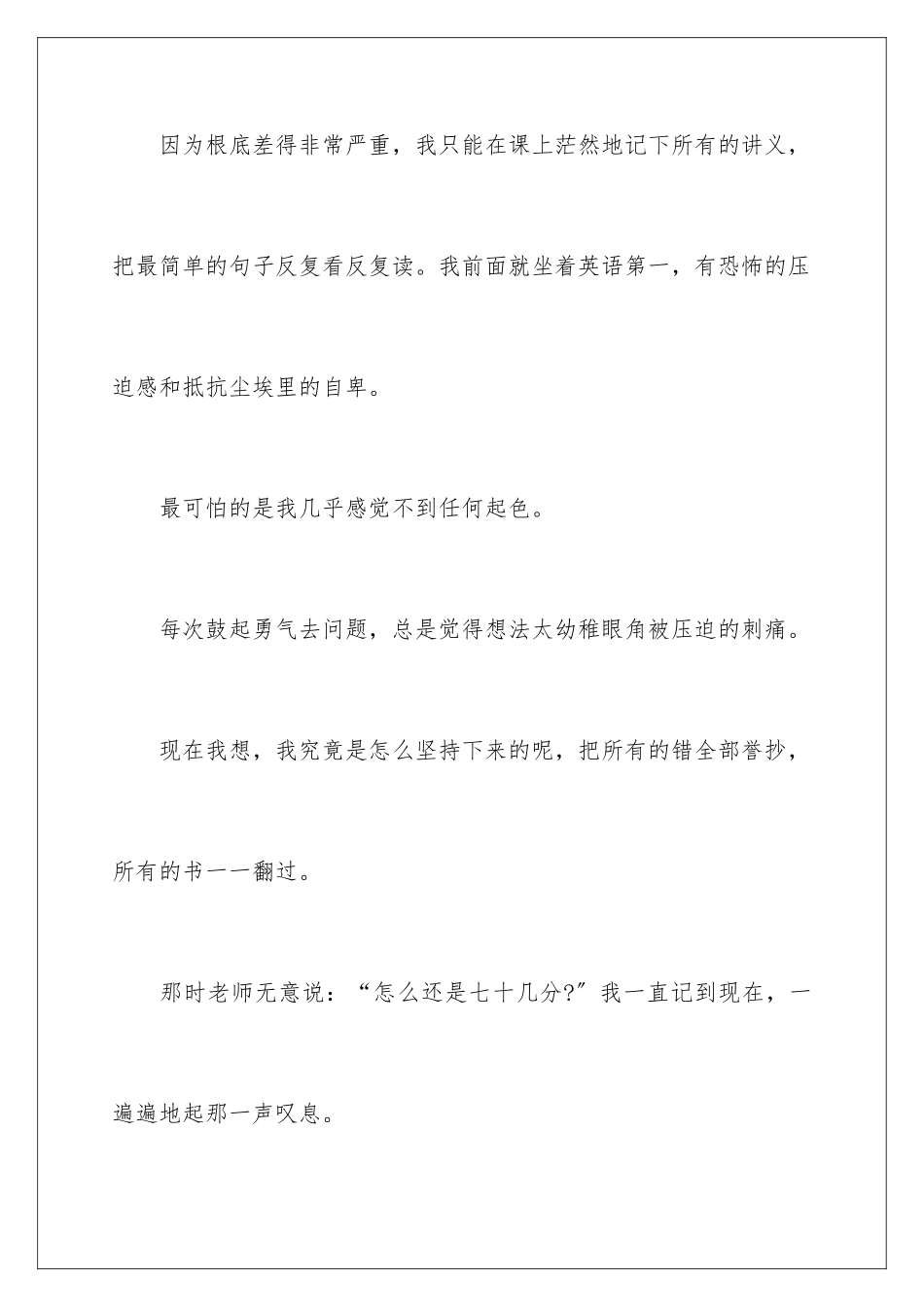 因为根底差得非常严重，我只能在课上茫然地记下所有的讲义，把最简单的句子反复看反复读。我前面就坐着英语第一，有恐怖的压迫感和抵抗尘埃里的自卑。

最可怕的是我几乎感觉不到任何起色。

每次鼓起勇气去问题，总是觉得想法太幼稚眼角被压迫的刺痛。

现在我想，我究竟是怎么坚持下来的呢，把所有的错全部誊抄，所有的书一一翻过。

那时老师无意说：“怎么还是七十几分?”我一直记到现在，一遍遍地起那一声叹息。